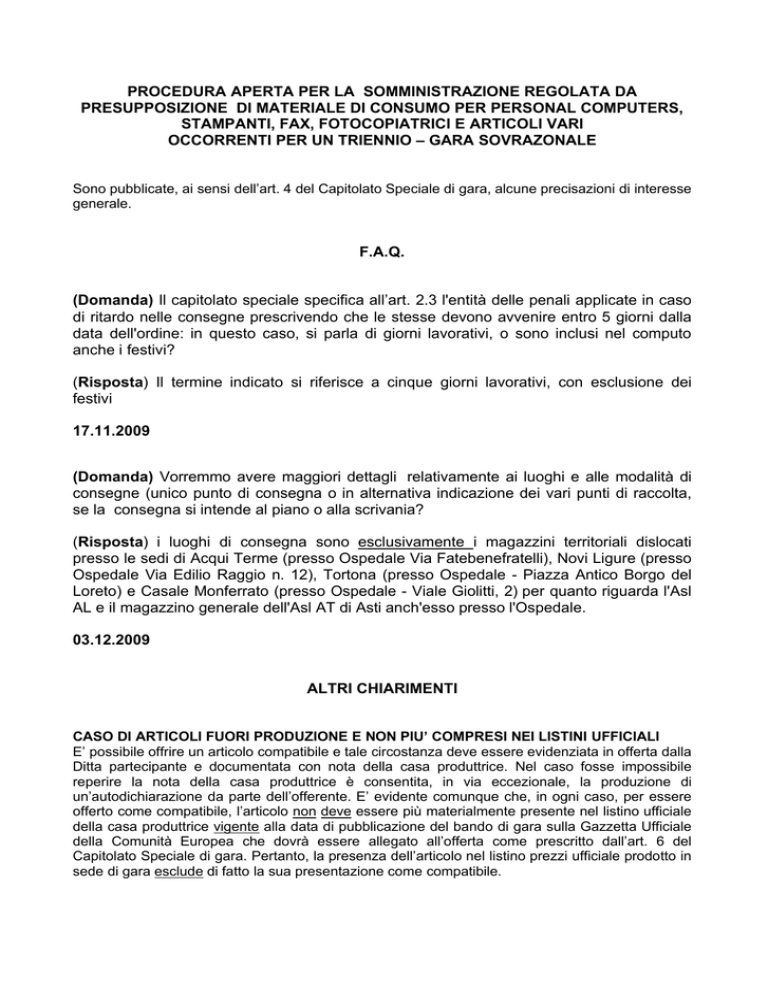 PROCEDURA APERTA PER LA SOMMINISTRAZIONE REGOLATA DA PRESUPPOSIZIONE DI MATERIALE DI CONSUMO PER PERSONAL COMPUTERS, STAMPANTI, FAX, FOTOCOPIATRICI E ARTICOLI VARI OCCORRENTI PER UN TRIENNIO – GARA SOVRAZONALE

Sono pubblicate, ai sensi dell'art. 4 del Capitolato Speciale di gara, alcune precisazioni di interesse generale.

F.A.Q.

(Domanda) Il capitolato speciale specifica all'art. 2.3 l'entità delle penali applicate in caso di ritardo nelle consegne prescrivendo che le stesse devono avvenire entro 5 giorni dalla data dell'ordine: in questo caso, si parla di giorni lavorativi, o sono inclusi nel computo anche i festivi?

(Risposta) Il termine indicato si riferisce a cinque giorni lavorativi, con esclusione dei festivi

17.11.2009

(Domanda) Vorremmo avere maggiori dettagli relativamente ai luoghi e alle modalità di consegne (unico punto di consegna o in alternativa indicazione dei vari punti di raccolta, se la consegna si intende al piano o alla scrivania?

(Risposta) i luoghi di consegna sono esclusivamente i magazzini territoriali dislocati presso le sedi di Acqui Terme (presso Ospedale Via Fatebenefratelli), Novi Ligure (presso Ospedale Via Edilio Raggio n. 12), Tortona (presso Ospedale - Piazza Antico Borgo del Loreto) e Casale Monferrato (presso Ospedale - Viale Giolitti, 2) per quanto riguarda l'Asl AL e il magazzino generale dell'Asl AT di Asti anch'esso presso l'Ospedale.

03.12.2009

ALTRI CHIARIMENTI

CASO DI ARTICOLI FUORI PRODUZIONE E NON PIU' COMPRESI NEI LISTINI UFFICIALI
E' possibile offrire un articolo compatibile e tale circostanza deve essere evidenziata in offerta dalla Ditta partecipante e documentata con nota della casa produttrice. Nel caso fosse impossibile reperire la nota della casa produttrice è consentita, in via eccezionale, la produzione di un'autodichiarazione da parte dell'offerente. E' evidente comunque che, in ogni caso, per essere offerto come compatibile, l'articolo non deve essere più materialmente presente nel listino ufficiale della casa produttrice vigente alla data di pubblicazione del bando di gara sulla Gazzetta Ufficiale della Comunità Europea che dovrà essere allegato all'offerta come prescritto dall'art. 6 del Capitolato Speciale di gara. Pertanto, la presenza dell'articolo nel listino prezzi ufficiale prodotto in sede di gara esclude di fatto la sua presentazione come compatibile.